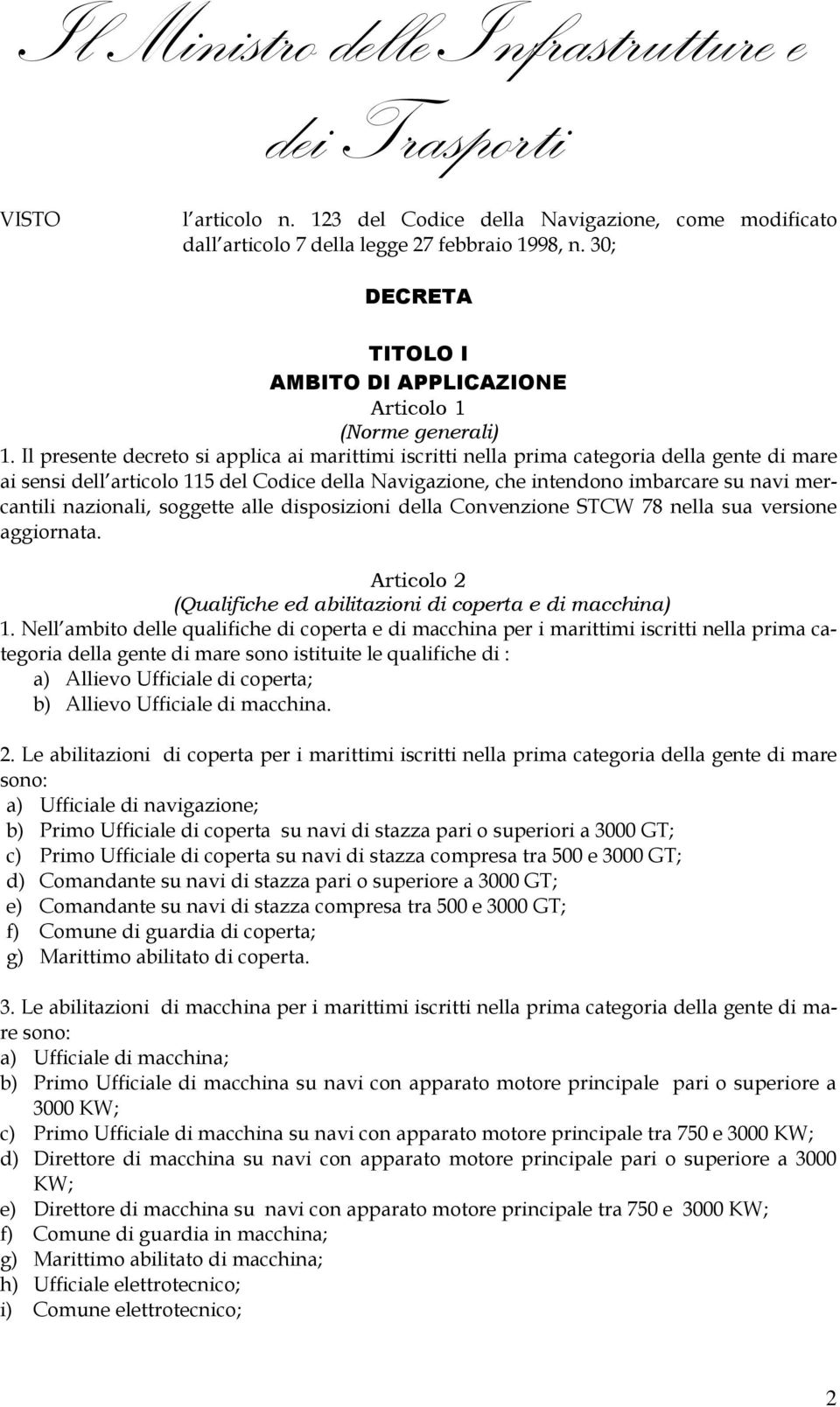 Il Ministro delle Infrastrutture e dei Trasporti

VISTO l articolo n. 123 del Codice della Navigazione, come modificato dall articolo 7 della legge 27 febbraio 1998, n. 30;

DECRETA

TITOLO I
AMBITO DI APPLICAZIONE
Articolo 1
(Norme generali)

1. Il presente decreto si applica ai marittimi iscritti nella prima categoria della gente di mare ai sensi dell articolo 115 del Codice della Navigazione, che intendono imbarcare su navi mercantili nazionali, soggette alle disposizioni della Convenzione STCW 78 nella sua versione aggiornata.

Articolo 2
(Qualifiche ed abilitazioni di coperta e di macchina)

1. Nell ambito delle qualifiche di coperta e di macchina per i marittimi iscritti nella prima categoria della gente di mare sono istituite le qualifiche di :
a) Allievo Ufficiale di coperta;
b) Allievo Ufficiale di macchina.

2. Le abilitazioni di coperta per i marittimi iscritti nella prima categoria della gente di mare sono:
a) Ufficiale di navigazione;
b) Primo Ufficiale di coperta su navi di stazza pari o superiori a 3000 GT;
c) Primo Ufficiale di coperta su navi di stazza compresa tra 500 e 3000 GT;
d) Comandante su navi di stazza pari o superiore a 3000 GT;
e) Comandante su navi di stazza compresa tra 500 e 3000 GT;
f) Comune di guardia di coperta;
g) Marittimo abilitato di coperta.

3. Le abilitazioni di macchina per i marittimi iscritti nella prima categoria della gente di mare sono:
a) Ufficiale di macchina;
b) Primo Ufficiale di macchina su navi con apparato motore principale pari o superiore a 3000 KW;
c) Primo Ufficiale di macchina su navi con apparato motore principale tra 750 e 3000 KW;
d) Direttore di macchina su navi con apparato motore principale pari o superiore a 3000 KW;
e) Direttore di macchina su navi con apparato motore principale tra 750 e 3000 KW;
f) Comune di guardia in macchina;
g) Marittimo abilitato di macchina;
h) Ufficiale elettrotecnico;
i) Comune elettrotecnico;

2